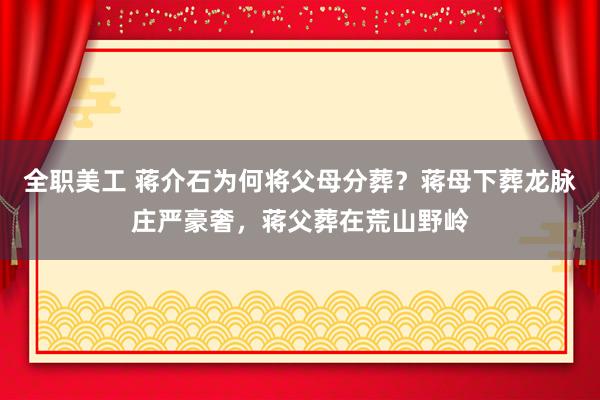 全职美工 蒋介石为何将父母分葬？蒋母下葬龙脉庄严豪奢，蒋父葬在荒山野岭